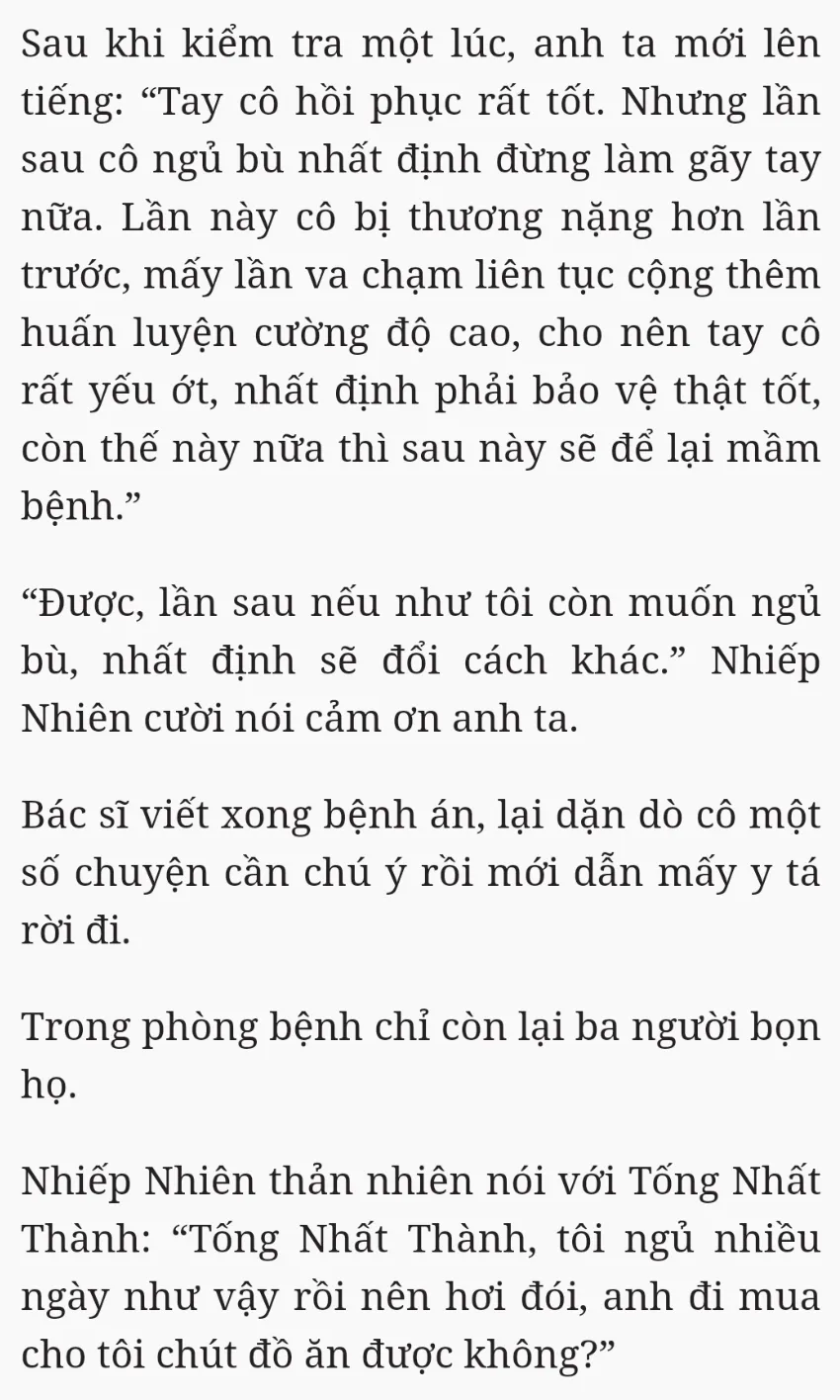 Sau khi kiểm tra một lúc, anh ta mới lên tiếng: "Tay cô hồi phục rất tốt. Nhưng lần sau cô ngủ bù nhất định đừng làm gãy tay nữa. Lần này cô bị thương nặng hơn lần trước, mấy lần va chạm liên tục cộng thêm huấn luyện cường độ cao, cho nên tay cô rất yếu ớt, nhất định phải bảo vệ thật tốt, còn thế này nữa thì sau này sẽ để lại mầm bệnh."

"Được, lần sau nếu như tôi còn muốn ngủ bù, nhất định sẽ đổi cách khác." Nhiếp Nhiên cười nói cảm ơn anh ta.

Bác sĩ viết xong bệnh án, lại dặn dò cô một số chuyện cần chú ý rồi mới dẫn mấy y tá rời đi.

Trong phòng bệnh chỉ còn lại ba người bọn họ.

Nhiếp Nhiên thản nhiên nói với Tống Nhất Thành: "Tống Nhất Thành, tôi ngủ nhiều ngày như vậy rồi nên hơi đói, anh đi mua cho tôi chút đồ ăn được không?"